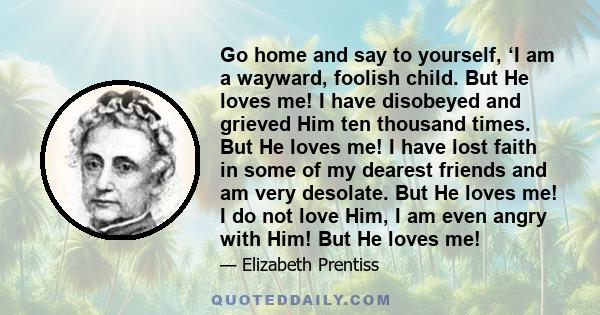 Go home and say to yourself, ‘I am a wayward, foolish child. But He loves me! I have disobeyed and grieved Him ten thousand times. But He loves me! I have lost faith in some of my dearest friends and am very desolate. But He loves me! I do not love Him, I am even angry with Him! But He loves me!

— Elizabeth Prentiss

QUOTEDDAILY.COM